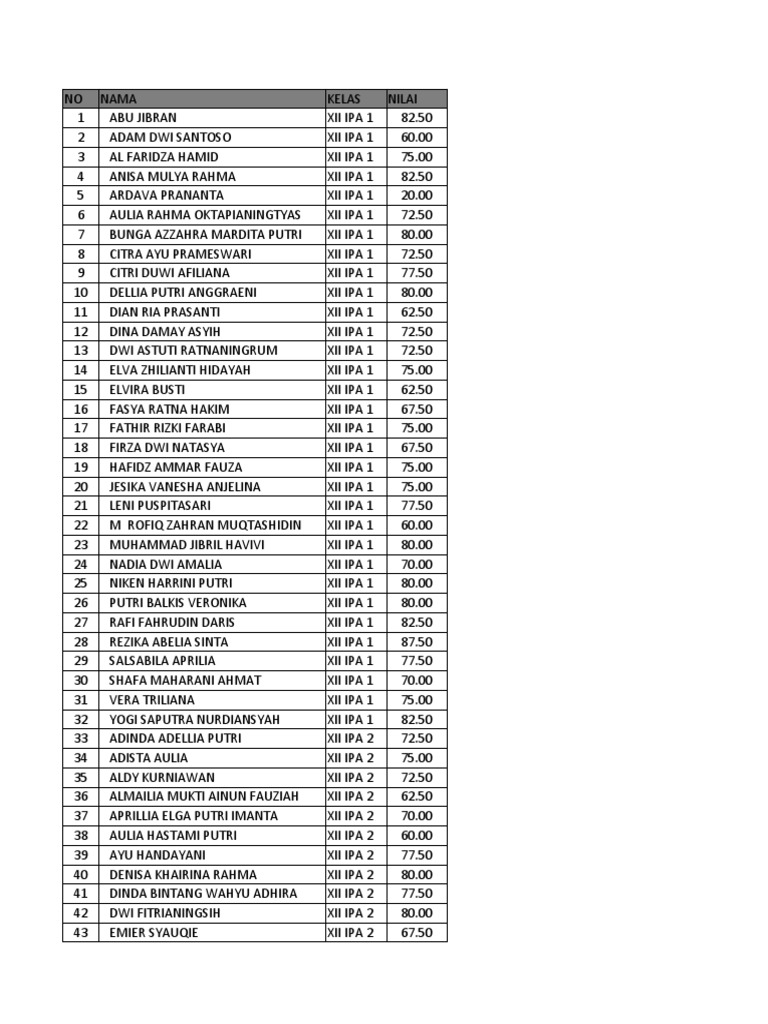 | NO | NAMA | KELAS | NILAI |
|---|---|---|---|
| 1 | ABU JIBRAN | XII IPA 1 | 82.50 |
| 2 | ADAM DWI SANTOSO | XII IPA 1 | 60.00 |
| 3 | AL FARIDZA HAMID | XII IPA 1 | 75.00 |
| 4 | ANISA MULYA RAHMA | XII IPA 1 | 82.50 |
| 5 | ARDAVA PRANANTA | XII IPA 1 | 20.00 |
| 6 | AULIA RAHMA OKTAPIANINGTYAS | XII IPA 1 | 72.50 |
| 7 | BUNGA AZZAHRA MARDITA PUTRI | XII IPA 1 | 80.00 |
| 8 | CITRA AYU PRAMESWARI | XII IPA 1 | 72.50 |
| 9 | CITRI DUWI AFILIANA | XII IPA 1 | 77.50 |
| 10 | DELLIA PUTRI ANGGRAENI | XII IPA 1 | 80.00 |
| 11 | DIAN RIA PRASANTI | XII IPA 1 | 62.50 |
| 12 | DINA DAMAY ASYIH | XII IPA 1 | 72.50 |
| 13 | DWI ASTUTI RATNANINGRUM | XII IPA 1 | 72.50 |
| 14 | ELVA ZHILIANTI HIDAYAH | XII IPA 1 | 75.00 |
| 15 | ELVIRA BUSTI | XII IPA 1 | 62.50 |
| 16 | FASYA RATNA HAKIM | XII IPA 1 | 67.50 |
| 17 | FATHIR RIZKI FARABI | XII IPA 1 | 75.00 |
| 18 | FIRZA DWI NATASYA | XII IPA 1 | 67.50 |
| 19 | HAFIDZ AMMAR FAUZA | XII IPA 1 | 75.00 |
| 20 | JESIKA VANESHA ANJELINA | XII IPA 1 | 75.00 |
| 21 | LENI PUSPITASARI | XII IPA 1 | 77.50 |
| 22 | M ROFIQ ZAHRAN MUQTASHIDIN | XII IPA 1 | 60.00 |
| 23 | MUHAMMAD JIBRIL HAVIVI | XII IPA 1 | 80.00 |
| 24 | NADIA DWI AMALIA | XII IPA 1 | 70.00 |
| 25 | NIKEN HARRINI PUTRI | XII IPA 1 | 80.00 |
| 26 | PUTRI BALKIS VERONIKA | XII IPA 1 | 80.00 |
| 27 | RAFI FAHRUDIN DARIS | XII IPA 1 | 82.50 |
| 28 | REZIKA ABELIA SINTA | XII IPA 1 | 87.50 |
| 29 | SALSABILA APRILIA | XII IPA 1 | 77.50 |
| 30 | SHAFA MAHARANI AHMAT | XII IPA 1 | 70.00 |
| 31 | VERA TRILIANA | XII IPA 1 | 75.00 |
| 32 | YOGI SAPUTRA NURDIANSYAH | XII IPA 1 | 82.50 |
| 33 | ADINDA ADELLIA PUTRI | XII IPA 2 | 72.50 |
| 34 | ADISTA AULIA | XII IPA 2 | 75.00 |
| 35 | ALDY KURNIAWAN | XII IPA 2 | 72.50 |
| 36 | ALMAILIA MUKTI AINUN FAUZIAH | XII IPA 2 | 62.50 |
| 37 | APRILLIA ELGA PUTRI IMANTA | XII IPA 2 | 70.00 |
| 38 | AULIA HASTAMI PUTRI | XII IPA 2 | 60.00 |
| 39 | AYU HANDAYANI | XII IPA 2 | 77.50 |
| 40 | DENISA KHAIRINA RAHMA | XII IPA 2 | 80.00 |
| 41 | DINDA BINTANG WAHYU ADHIRA | XII IPA 2 | 77.50 |
| 42 | DWI FITRIANINGSIH | XII IPA 2 | 80.00 |
| 43 | EMIER SYAUQIE | XII IPA 2 | 67.50 |